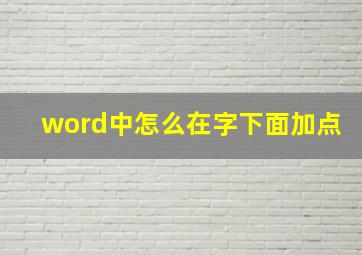 word中怎么在字下面加点